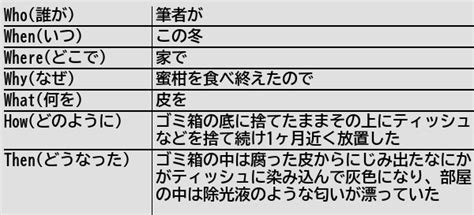 | Who(誰が) | 筆者が |
|---|---|
| When(いつ) | この冬 |
| Where(どこで) | 家で |
| Why(なぜ) | 蜜柑を食べ終えたので |
| What(何を) | 皮を |
| How(どのように) | ゴミ箱の底に捨てたままその上にティッシュなどを捨て続け1ヶ月近く放置した |
| Then(どうなった) | ゴミ箱の中は腐った皮からにじみ出たなにかがティッシュに染み込んで灰色になり、部屋の中は除光液のような匂いが漂っていた |